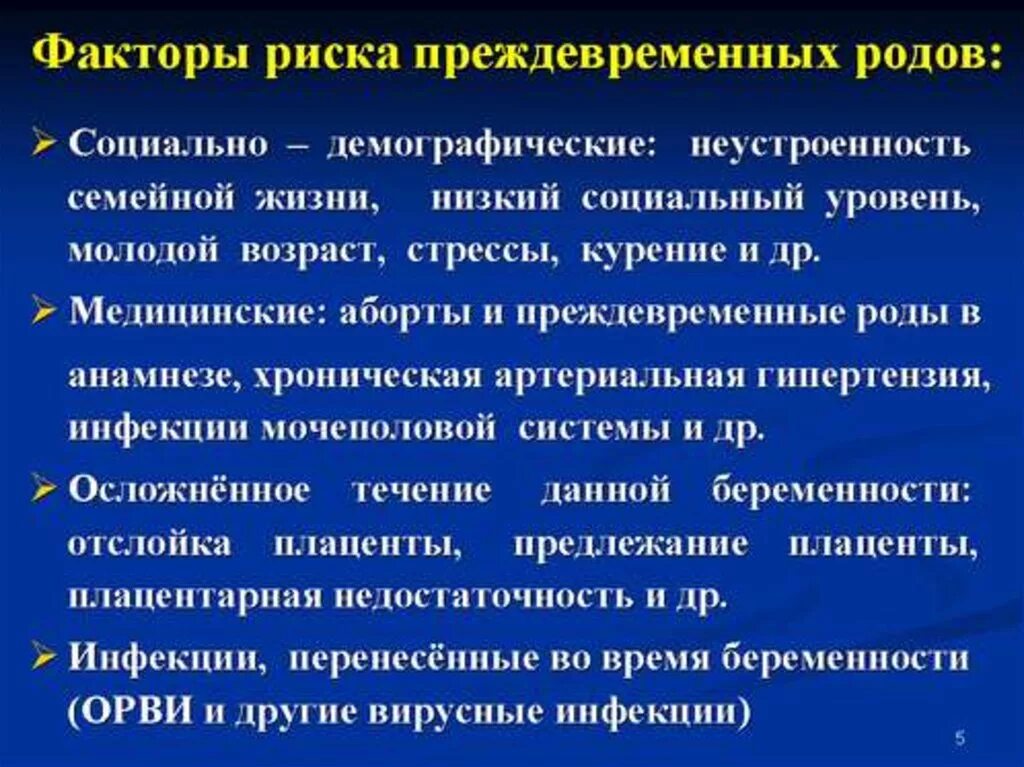 Факторы риска преждевременных родов:

➢ Социально – демографические: неустроенность семейной жизни, низкий социальный уровень, молодой возраст, стрессы, курение и др.

➢ Медицинские: аборты и преждевременные роды в анамнезе, хроническая артериальная гипертензия, инфекции мочеполовой системы и др.

➢ Осложнённое течение данной беременности: отслойка плаценты, предлежание плаценты, плацентарная недостаточность и др.

➢ Инфекции, перенесённые во время беременности (ОРВИ и другие вирусные инфекции)

5